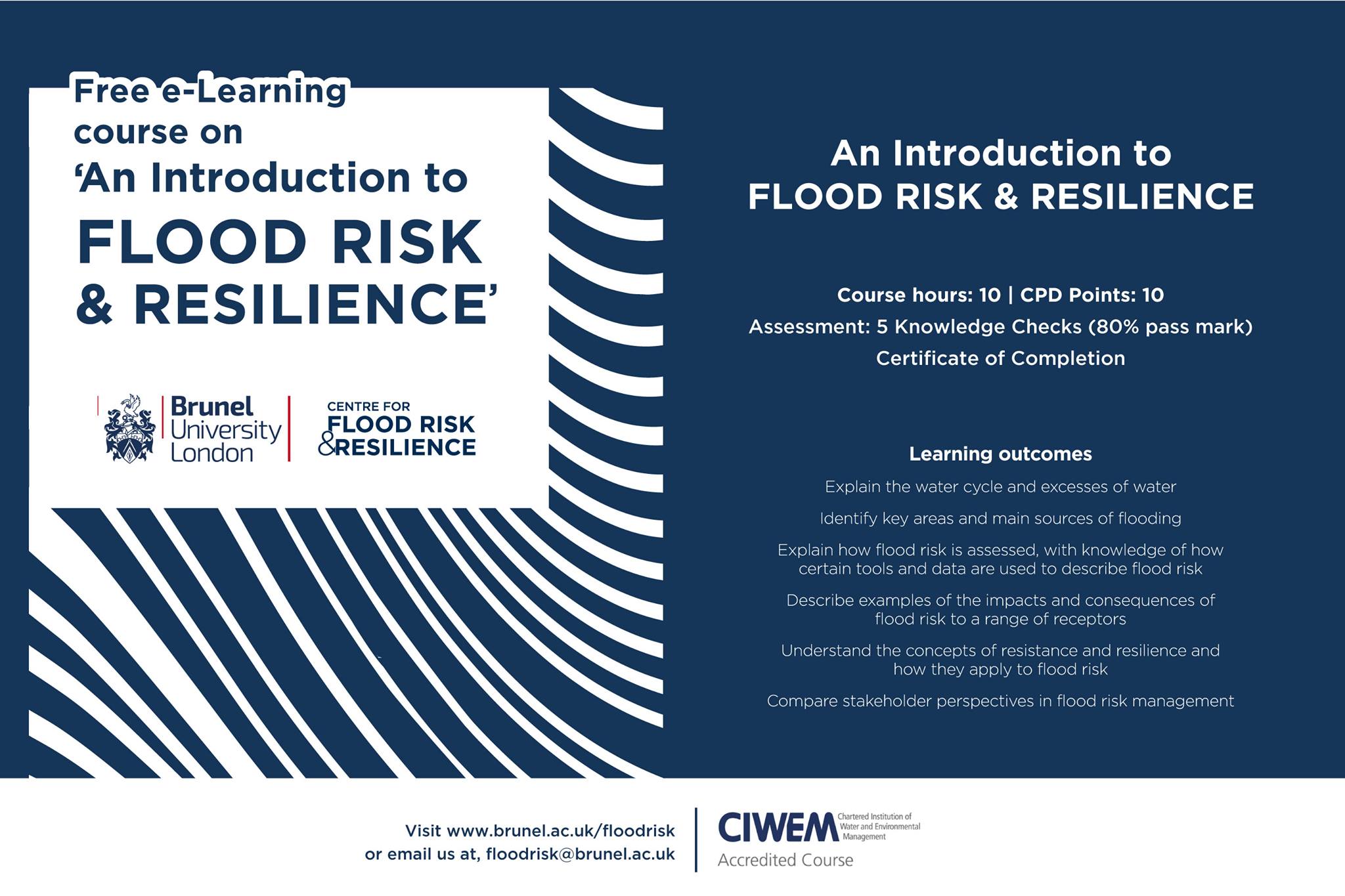 Free e-Learning course on 'An Introduction to FLOOD RISK & RESILIENCE'

Brunel University London

CENTRE FOR FLOOD RISK & RESILIENCE

An Introduction to FLOOD RISK & RESILIENCE

Course hours: 10 | CPD Points: 10

Assessment: 5 Knowledge Checks (80% pass mark)

Certificate of Completion

Learning outcomes

Explain the water cycle and excesses of water

Identify key areas and main sources of flooding

Explain how flood risk is assessed, with knowledge of how certain tools and data are used to describe flood risk

Describe examples of the impacts and consequences of flood risk to a range of receptors

Understand the concepts of resistance and resilience and how they apply to flood risk

Compare stakeholder perspectives in flood risk management

Visit www.brunel.ac.uk/floodrisk
or email us at, floodrisk@brunel.ac.uk

CIWEM Chartered Institution of Water and Environmental Management
Accredited Course